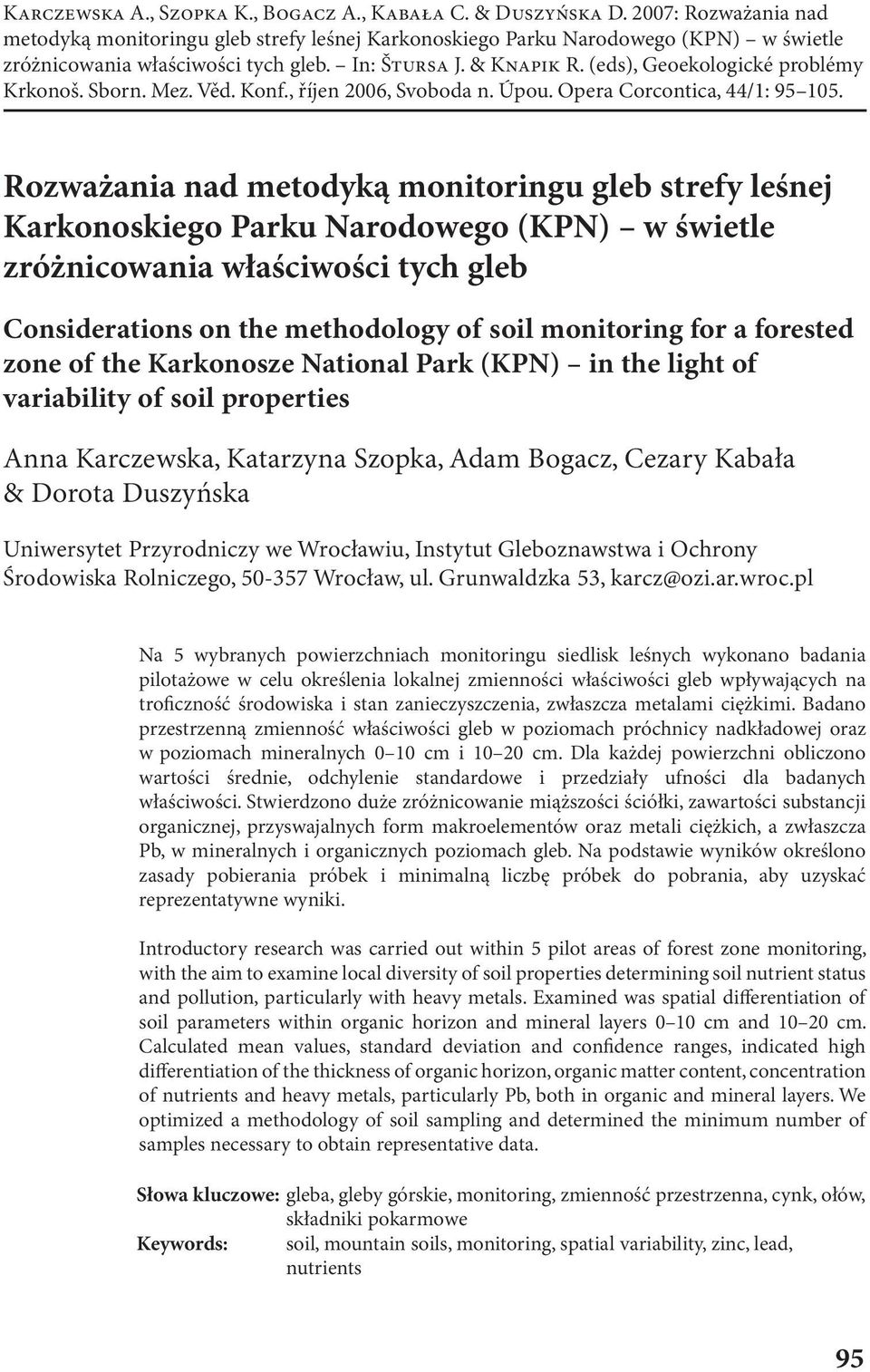 Karczewska A., Szopka K., Bogacz A., Kabała C. & Duszyńska D. 2007: Rozważania nad metodyką monitoringu gleb strefy leśnej Karkonoskiego Parku Narodowego (KPN) – w świetle zróżnicowania właściwości tych gleb. – In: Štursa J. & Knapik R. (eds), Geoekologické problémy Krkonoš. Sborn. Mez. Věd. Konf., říjen 2006, Svoboda n. Úpou. Opera Corcontica, 44/1: 95–105.

Rozważania nad metodyką monitoringu gleb strefy leśnej Karkonoskiego Parku Narodowego (KPN) – w świetle zróżnicowania właściwości tych gleb

Considerations on the methodology of soil monitoring for a forested zone of the Karkonosze National Park (KPN) – in the light of variability of soil properties

Anna Karczewska, Katarzyna Szopka, Adam Bogacz, Cezary Kabała & Dorota Duszyńska

Uniwersytet Przyrodniczy we Wrocławiu, Instytut Gleboznawstwa i Ochrony Środowiska Rolniczego, 50-357 Wrocław, ul. Grunwaldzka 53, karcz@ozi.ar.wroc.pl

Na 5 wybranych powierzchniach monitoringu siedlisk leśnych wykonano badania pilotażowe w celu określenia lokalnej zmienności właściwości gleb wpływających na troficzność środowiska i stan zanieczyszczenia, zwłaszcza metalami ciężkimi. Badano przestrzenną zmienność właściwości gleb w poziomach próchnicy nadkładowej oraz w poziomach mineralnych 0–10 cm i 10–20 cm. Dla każdej powierzchni obliczono wartości średnie, odchylenie standardowe i przedziały ufności dla badanych właściwości. Stwierdzono duże zróżnicowanie miąższości ściółki, zawartości substancji organicznej, przyswajalnych form makroelementów oraz metali ciężkich, a zwłaszcza Pb, w mineralnych i organicznych poziomach gleb. Na podstawie wyników określono zasady pobierania próbek i minimalną liczbę próbek do pobrania, aby uzyskać reprezentatywne wyniki.

Introductory research was carried out within 5 pilot areas of forest zone monitoring, with the aim to examine local diversity of soil properties determining soil nutrient status and pollution, particularly with heavy metals. Examined was spatial differentiation of soil parameters within organic horizon and mineral layers 0–10 cm and 10–20 cm. Calculated mean values, standard deviation and confidence ranges, indicated high differentiation of the thickness of organic horizon, organic matter content, concentration of nutrients and heavy metals, particularly Pb, both in organic and mineral layers. We optimized a methodology of soil sampling and determined the minimum number of samples necessary to obtain representative data.

Słowa kluczowe: gleba, gleby górskie, monitoring, zmienność przestrzenna, cynk, ołów, składniki pokarmowe
Keywords: soil, mountain soils, monitoring, spatial variability, zinc, lead, nutrients

95